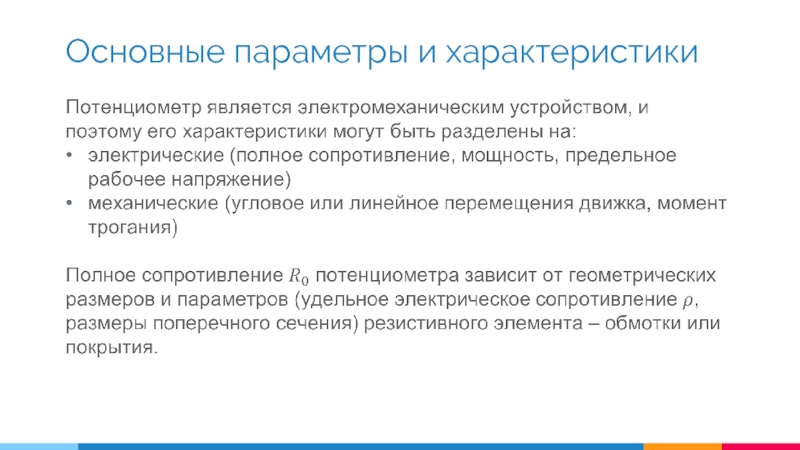 Основные параметры и характеристики

Потенциометр является электромеханическим устройством, и поэтому его характеристики могут быть разделены на:
• электрические (полное сопротивление, мощность, предельное рабочее напряжение)
• механические (угловое или линейное перемещения движка, момент трогания)

Полное сопротивление $R_0$ потенциометра зависит от геометрических размеров и параметров (удельное электрическое сопротивление $\rho$, размеры поперечного сечения) резистивного элемента – обмотки или покрытия.